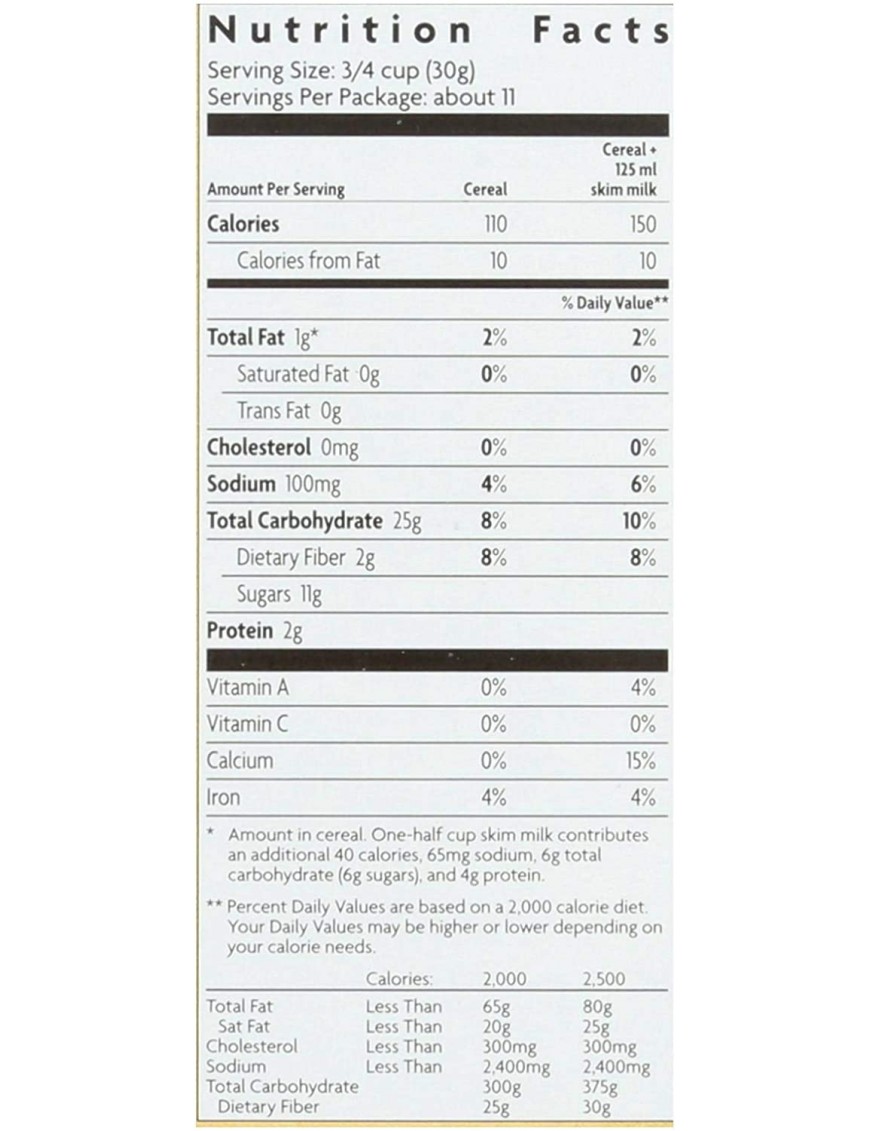 Nutrition Facts
Serving Size: 3/4 cup (30g)
Servings Per Package: about 11

| Amount Per Serving | Cereal | Cereal + 125 ml skim milk |
|---|---|---|
| Calories | 110 | 150 |
| Calories from Fat | 10 | 10 |
| | | % Daily Value** |
| Total Fat 1g* | 2% | 2% |
| Saturated Fat 0g | 0% | 0% |
| Trans Fat 0g | | |
| Cholesterol 0mg | 0% | 0% |
| Sodium 100mg | 4% | 6% |
| Total Carbohydrate 25g | 8% | 10% |
| Dietary Fiber 2g | 8% | 8% |
| Sugars 11g | | |
| Protein 2g | | |
| Vitamin A | 0% | 4% |
| Vitamin C | 0% | 0% |
| Calcium | 0% | 15% |
| Iron | 4% | 4% |

* Amount in cereal. One-half cup skim milk contributes an additional 40 calories, 65mg sodium, 6g total carbohydrate (6g sugars), and 4g protein.

** Percent Daily Values are based on a 2,000 calorie diet. Your Daily Values may be higher or lower depending on your calorie needs.

| | Calories: | 2,000 | 2,500 |
|---|---|---|---|
| Total Fat | Less Than | 65g | 80g |
| Sat Fat | Less Than | 20g | 25g |
| Cholesterol | Less Than | 300mg | 300mg |
| Sodium | Less Than | 2,400mg | 2,400mg |
| Total Carbohydrate | | 300g | 375g |
| Dietary Fiber | | 25g | 30g |